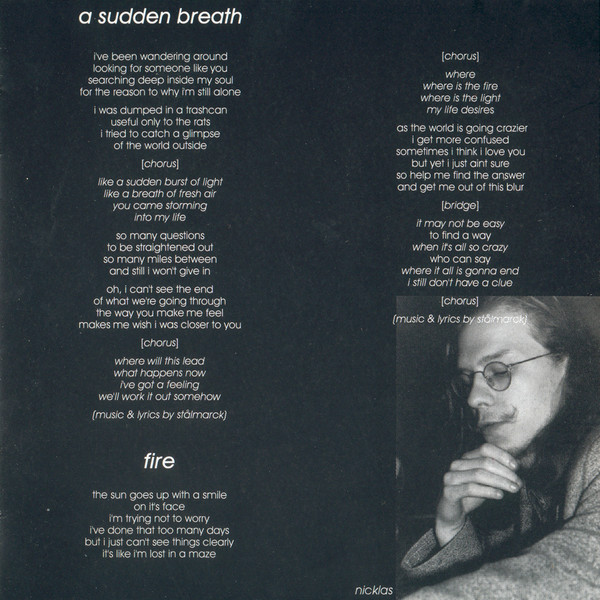 a sudden breath

i've been wandering around
looking for someone like you
searching deep inside my soul
for the reason to why i'm still alone

i was dumped in a trashcan
useful only to the rats
i tried to catch a glimpse
of the world outside

[chorus]

like a sudden burst of light
like a breath of fresh air
you came storming
into my life

so many questions
to be straightened out
so many miles between
and still i won't give in

oh, i can't see the end
of what we're going through
the way you make me feel
makes me wish i was closer to you

[chorus]

where will this lead
what happens now
i've got a feeling
we'll work it out somehow

(music & lyrics by stålmarck)

fire

the sun goes up with a smile
on it's face
i'm trying not to worry
i've done that too many days
but i just can't see things clearly
it's like i'm lost in a maze

[chorus]

where
where is the fire
where is the light
my life desires

as the world is going crazier
i get more confused
sometimes i think i love you
but yet i just aint sure
so help me find the answer
and get me out of this blur

[bridge]

it may not be easy
to find a way
when it's all so crazy
who can say
where it all is gonna end
i still don't have a clue

[chorus]

(music & lyrics by stålmarck)

nicklas